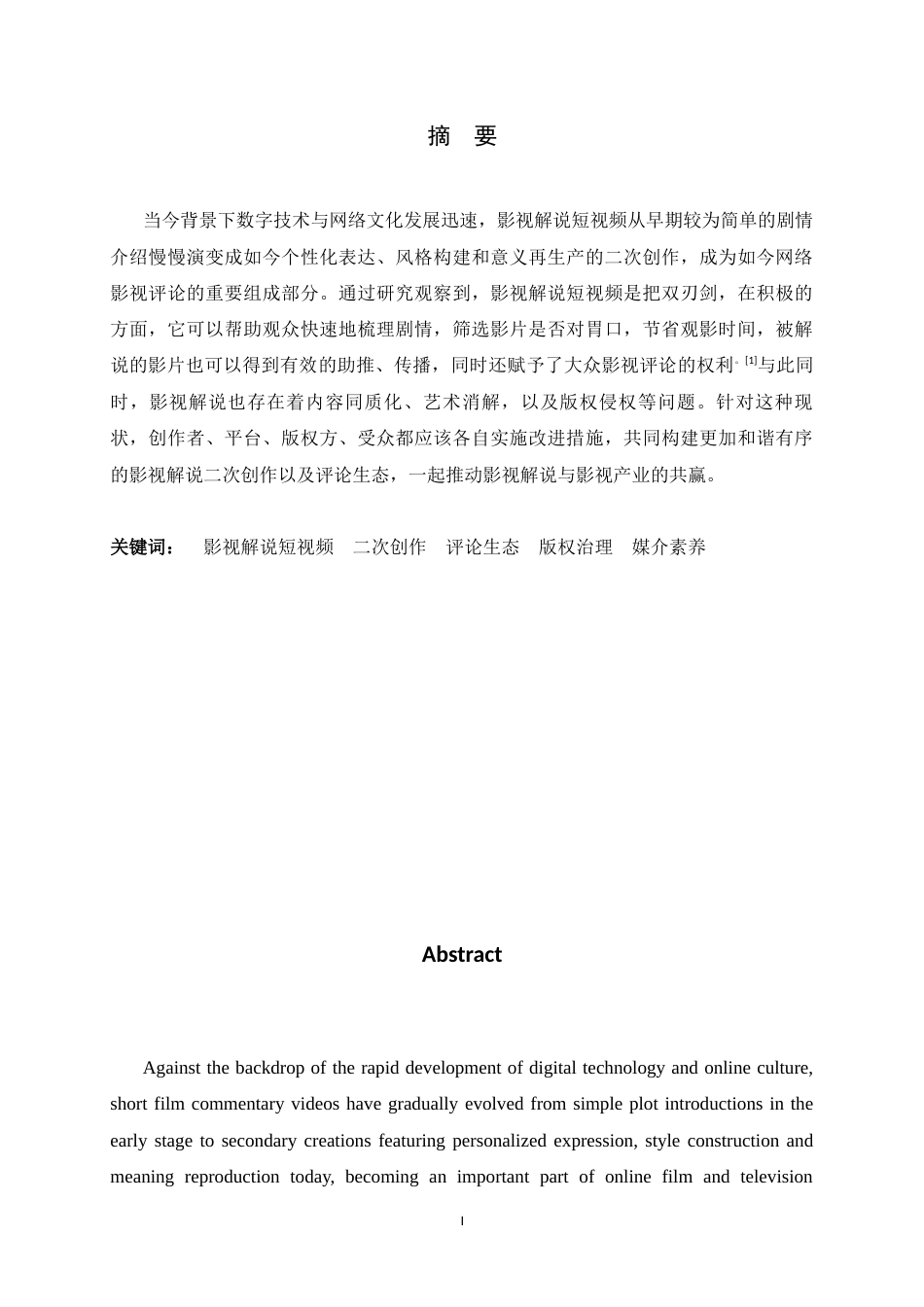 摘 要

当今背景下数字技术与网络文化发展迅速，影视解说短视频从早期较为简单的剧情介绍慢慢演变成如今个性化表达、风格构建和意义再生产的二次创作，成为如今网络影视评论的重要组成部分。通过研究观察到，影视解说短视频是把双刃剑，在积极的方面，它可以帮助观众快速地梳理剧情，筛选影片是否对胃口，节省观影时间，被解说的影片也可以得到有效的助推、传播，同时还赋予了大众影视评论的权利。$^{[1]}$与此同时，影视解说也存在着内容同质化、艺术消解，以及版权侵权等问题。针对这种现状，创作者、平台、版权方、受众都应该各自实施改进措施，共同构建更加和谐有序的影视解说二次创作以及评论生态，一起推动影视解说与影视产业的共赢。

关键词： 影视解说短视频 二次创作 评论生态 版权治理 媒介素养

Abstract

Against the backdrop of the rapid development of digital technology and online culture, short film commentary videos have gradually evolved from simple plot introductions in the early stage to secondary creations featuring personalized expression, style construction and meaning reproduction today, becoming an important part of online film and television

I